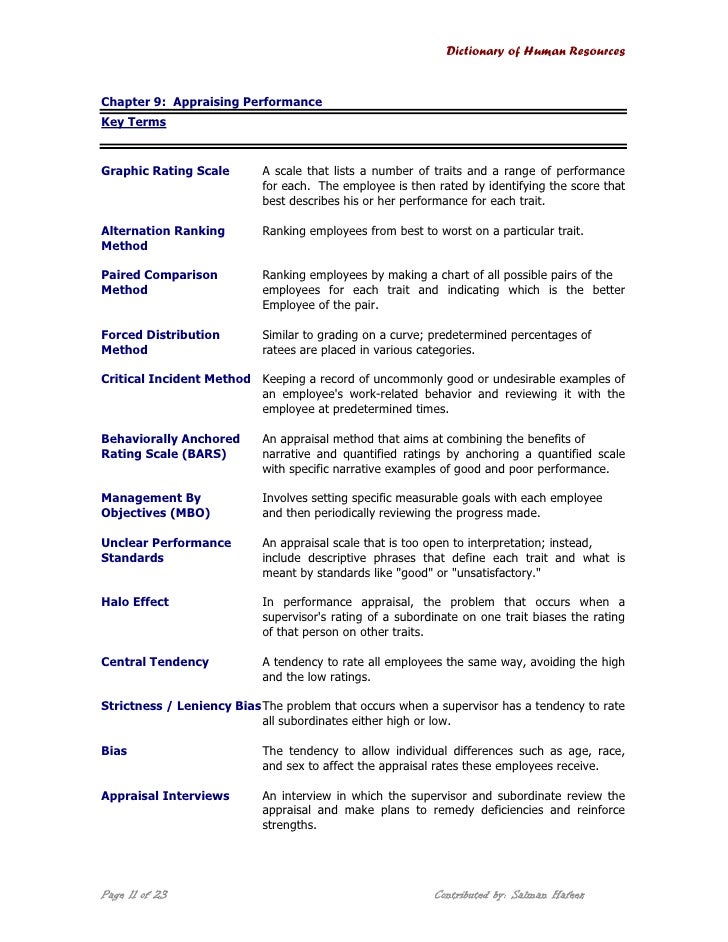 Dictionary of Human Resources

Chapter 9: Appraising Performance
Key Terms

Graphic Rating Scale
A scale that lists a number of traits and a range of performance for each. The employee is then rated by identifying the score that best describes his or her performance for each trait.

Alternation Ranking Method
Ranking employees from best to worst on a particular trait.

Paired Comparison Method
Ranking employees by making a chart of all possible pairs of the employees for each trait and indicating which is the better Employee of the pair.

Forced Distribution Method
Similar to grading on a curve; predetermined percentages of ratees are placed in various categories.

Critical Incident Method
Keeping a record of uncommonly good or undesirable examples of an employee's work-related behavior and reviewing it with the employee at predetermined times.

Behaviorally Anchored Rating Scale (BARS)
An appraisal method that aims at combining the benefits of narrative and quantified ratings by anchoring a quantified scale with specific narrative examples of good and poor performance.

Management By Objectives (MBO)
Involves setting specific measurable goals with each employee and then periodically reviewing the progress made.

Unclear Performance Standards
An appraisal scale that is too open to interpretation; instead, include descriptive phrases that define each trait and what is meant by standards like "good" or "unsatisfactory."

Halo Effect
In performance appraisal, the problem that occurs when a supervisor's rating of a subordinate on one trait biases the rating of that person on other traits.

Central Tendency
A tendency to rate all employees the same way, avoiding the high and the low ratings.

Strictness / Leniency Bias
The problem that occurs when a supervisor has a tendency to rate all subordinates either high or low.

Bias
The tendency to allow individual differences such as age, race, and sex to affect the appraisal rates these employees receive.

Appraisal Interviews
An interview in which the supervisor and subordinate review the appraisal and make plans to remedy deficiencies and reinforce strengths.

Page 11 of 23
Contributed by: Salman Hafeez